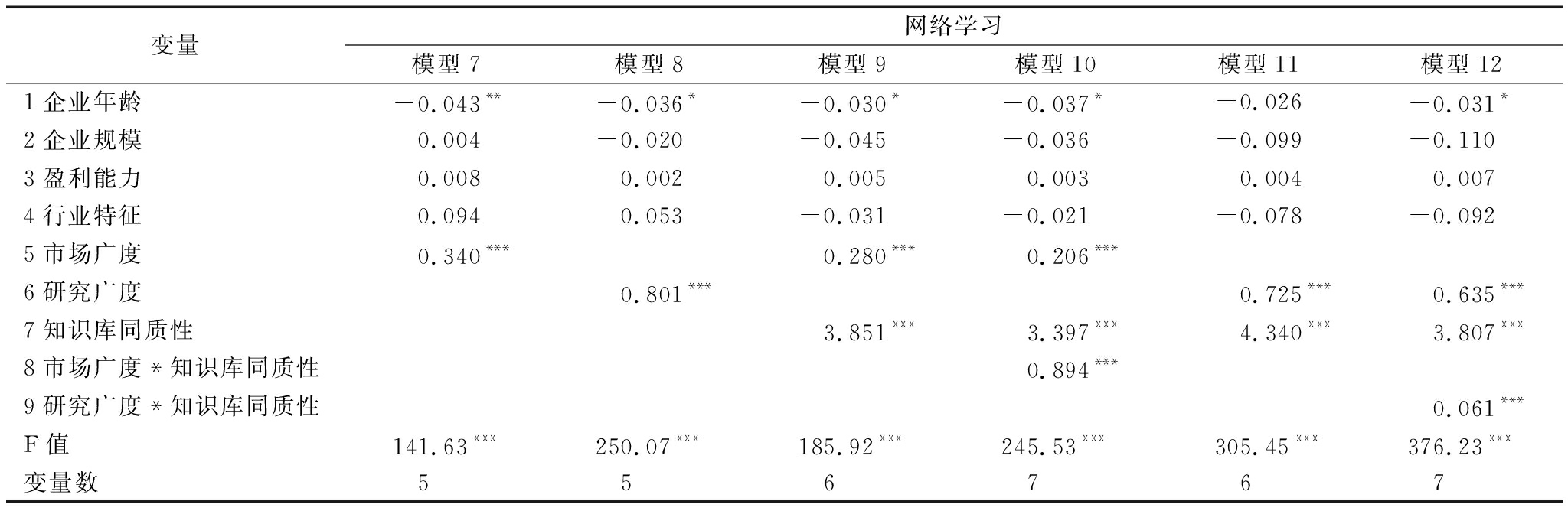 | 变量 | 网络学习 | | | | | |
|---|---|---|---|---|---|---|
| | 模型 7 | 模型 8 | 模型 9 | 模型 10 | 模型 11 | 模型 12 |
| 1 企业年龄 | $-0.043^{**}$ | $-0.036^{*}$ | $-0.030^{*}$ | $-0.037^{*}$ | $-0.026$ | $-0.031^{*}$ |
| 2 企业规模 | 0.004 | $-0.020$ | $-0.045$ | $-0.036$ | $-0.099$ | $-0.110$ |
| 3 盈利能力 | 0.008 | 0.002 | 0.005 | 0.003 | 0.004 | 0.007 |
| 4 行业特征 | 0.094 | 0.053 | $-0.031$ | $-0.021$ | $-0.078$ | $-0.092$ |
| 5 市场广度 | $0.340^{***}$ | | $0.280^{***}$ | $0.206^{***}$ | | |
| 6 研究广度 | | $0.801^{***}$ | | | $0.725^{***}$ | $0.635^{***}$ |
| 7 知识库同质性 | | | $3.851^{***}$ | $3.397^{***}$ | $4.340^{***}$ | $3.807^{***}$ |
| 8 市场广度 * 知识库同质性 | | | | $0.894^{***}$ | | |
| 9 研究广度 * 知识库同质性 | | | | | | $0.061^{***}$ |
| F 值 | $141.63^{***}$ | $250.07^{***}$ | $185.92^{***}$ | $245.53^{***}$ | $305.45^{***}$ | $376.23^{***}$ |
| 变量数 | 5 | 5 | 6 | 7 | 6 | 7 |